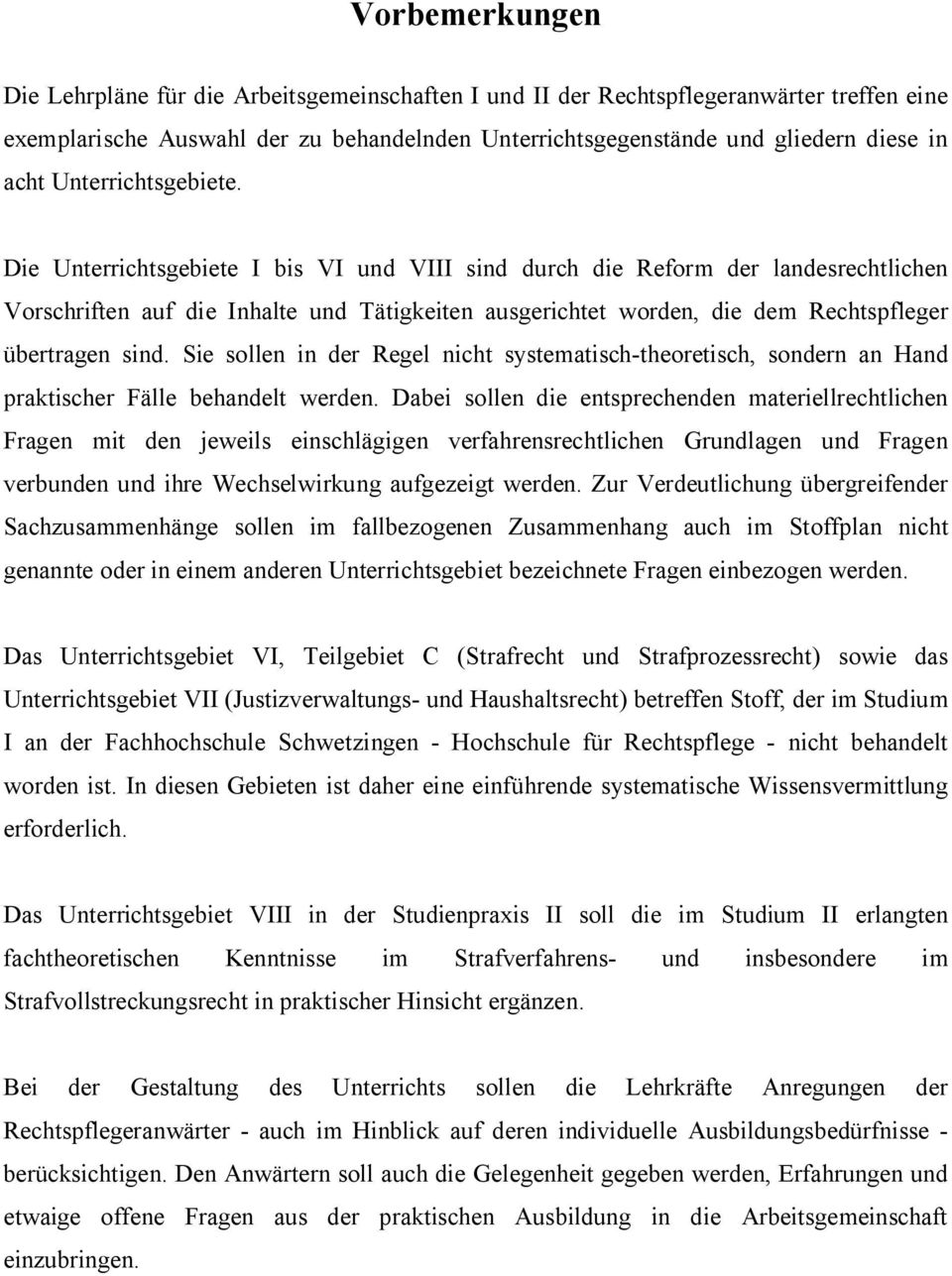 Vorbemerkungen

Die Lehrpläne für die Arbeitsgemeinschaften I und II der Rechtspflegeranwärter treffen eine exemplarische Auswahl der zu behandelnden Unterrichtsgegenstände und gliedern diese in acht Unterrichtsgebiete.

Die Unterrichtsgebiete I bis VI und VIII sind durch die Reform der landesrechtlichen Vorschriften auf die Inhalte und Tätigkeiten ausgerichtet worden, die dem Rechtspfleger übertragen sind. Sie sollen in der Regel nicht systematisch-theoretisch, sondern an Hand praktischer Fälle behandelt werden. Dabei sollen die entsprechenden materiellrechtlichen Fragen mit den jeweils einschlägigen verfahrensrechtlichen Grundlagen und Fragen verbunden und ihre Wechselwirkung aufgezeigt werden. Zur Verdeutlichung übergreifender Sachzusammenhänge sollen im fallbezogenen Zusammenhang auch im Stoffplan nicht genannte oder in einem anderen Unterrichtsgebiet bezeichnete Fragen einbezogen werden.

Das Unterrichtsgebiet VI, Teilgebiet C (Strafrecht und Strafprozessrecht) sowie das Unterrichtsgebiet VII (Justizverwaltungs- und Haushaltsrecht) betreffen Stoff, der im Studium I an der Fachhochschule Schwetzingen - Hochschule für Rechtspflege - nicht behandelt worden ist. In diesen Gebieten ist daher eine einführende systematische Wissensvermittlung erforderlich.

Das Unterrichtsgebiet VIII in der Studienpraxis II soll die im Studium II erlangten fachtheoretischen Kenntnisse im Strafverfahrens- und insbesondere im Strafvollstreckungsrecht in praktischer Hinsicht ergänzen.

Bei der Gestaltung des Unterrichts sollen die Lehrkräfte Anregungen der Rechtspflegeranwärter - auch im Hinblick auf deren individuelle Ausbildungsbedürfnisse - berücksichtigen. Den Anwärtern soll auch die Gelegenheit gegeben werden, Erfahrungen und etwaige offene Fragen aus der praktischen Ausbildung in die Arbeitsgemeinschaft einzubringen.